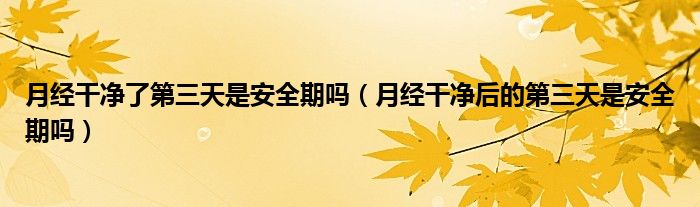 月经干净了第三天是安全期吗（月经干净后的第三天是安全期吗）